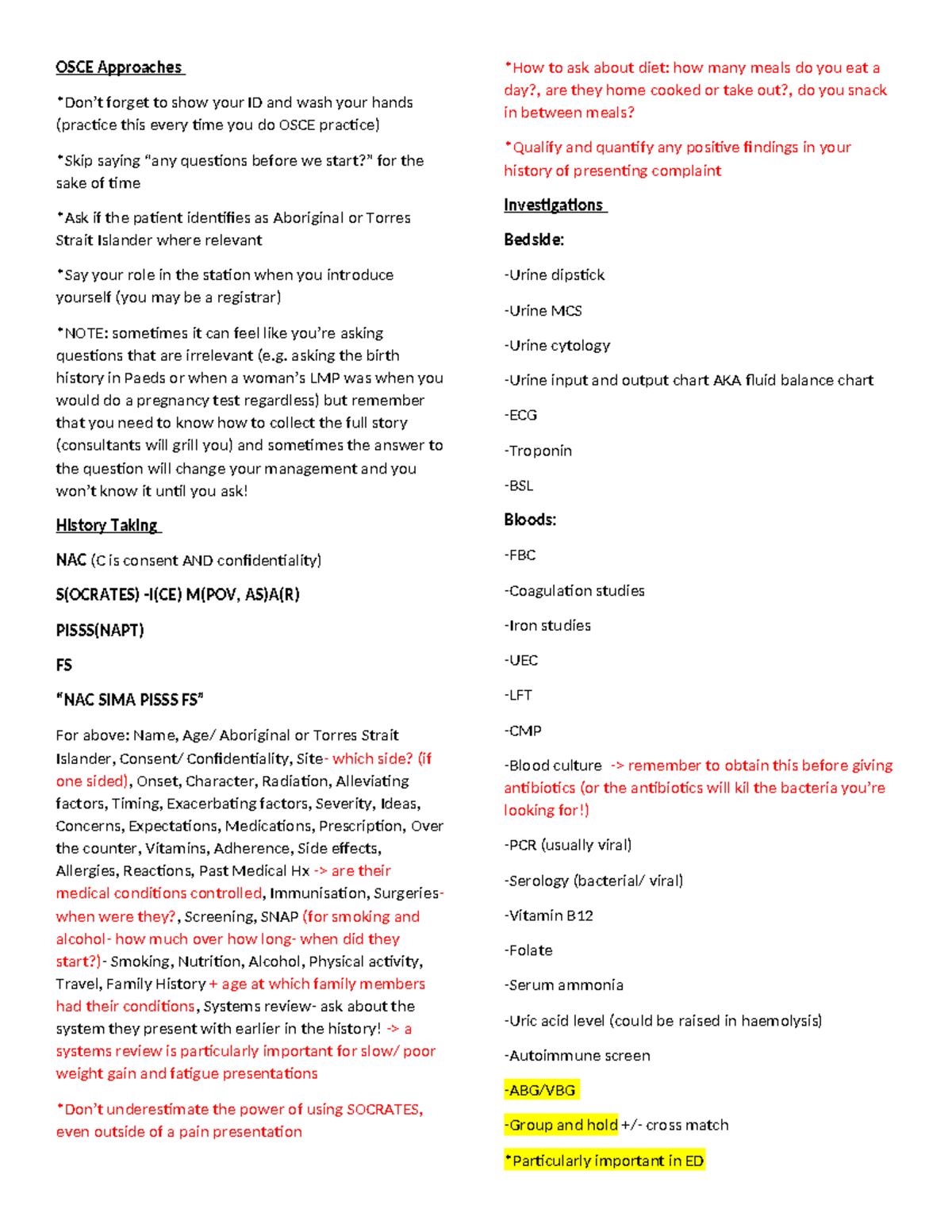 OSCE Approaches

*Don't forget to show your ID and wash your hands (practice this every time you do OSCE practice)

*Skip saying "any questions before we start?" for the sake of time

*Ask if the patient identifies as Aboriginal or Torres Strait Islander where relevant

*Say your role in the station when you introduce yourself (you may be a registrar)

*NOTE: sometimes it can feel like you're asking questions that are irrelevant (e.g. asking the birth history in Paeds or when a woman's LMP was when you would do a pregnancy test regardless) but remember that you need to know how to collect the full story (consultants will grill you) and sometimes the answer to the question will change your management and you won't know it until you ask!

History Taking

NAC (C is consent AND confidentiality)

S(OCRATES) -I(CE) M(POV, AS)A(R)

PISSS(NAPT)

FS

"NAC SIMA PISSS FS"

For above: Name, Age/ Aboriginal or Torres Strait Islander, Consent/ Confidentiality, Site- which side? (if one sided), Onset, Character, Radiation, Alleviating factors, Timing, Exacerbating factors, Severity, Ideas, Concerns, Expectations, Medications, Prescription, Over the counter, Vitamins, Adherence, Side effects, Allergies, Reactions, Past Medical Hx -> are their medical conditions controlled, Immunisation, Surgeries- when were they?, Screening, SNAP (for smoking and alcohol- how much over how long- when did they start?)- Smoking, Nutrition, Alcohol, Physical activity, Travel, Family History + age at which family members had their conditions, Systems review- ask about the system they present with earlier in the history! -> a systems review is particularly important for slow/ poor weight gain and fatigue presentations

*Don't underestimate the power of using SOCRATES, even outside of a pain presentation

*How to ask about diet: how many meals do you eat a day?, are they home cooked or take out?, do you snack in between meals?

*Qualify and quantify any positive findings in your history of presenting complaint

Investigations

Bedside:

-Urine dipstick

-Urine MCS

-Urine cytology

-Urine input and output chart AKA fluid balance chart

-ECG

-Troponin

-BSL

Bloods:

-FBC

-Coagulation studies

-Iron studies

-UEC

-LFT

-CMP

-Blood culture -> remember to obtain this before giving antibiotics (or the antibiotics will kil the bacteria you're looking for!)

-PCR (usually viral)

-Serology (bacterial/ viral)

-Vitamin B12

-Folate

-Serum ammonia

-Uric acid level (could be raised in haemolysis)

-Autoimmune screen

-ABG/VBG

-Group and hold +/- cross match

*Particularly important in ED